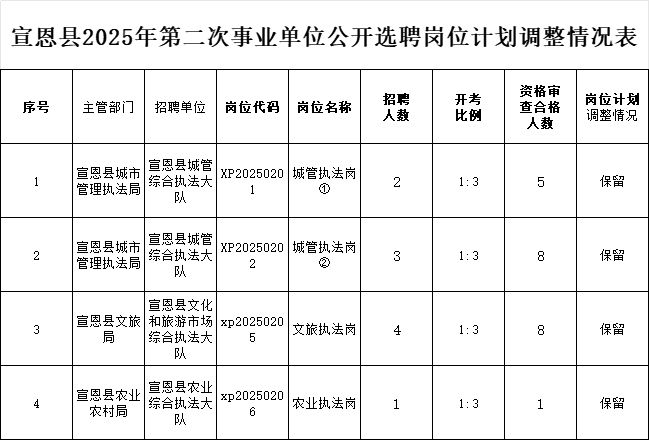 宣恩县2025年第二次事业单位公开选聘岗位计划调整情况表

| 序号 | 主管部门 | 招聘单位 | 岗位代码 | 岗位名称 | 招聘人数 | 开考比例 | 资格审查合格人数 | 岗位计划调整情况 |
|---|---|---|---|---|---|---|---|---|
| 1 | 宣恩县城市管理执法局 | 宣恩县城管综合执法大队 | XP20250201 | 城管执法岗① | 2 | 1:3 | 5 | 保留 |
| 2 | 宣恩县城市管理执法局 | 宣恩县城管综合执法大队 | XP20250202 | 城管执法岗② | 3 | 1:3 | 8 | 保留 |
| 3 | 宣恩县文旅局 | 宣恩县文化和旅游市场综合执法大队 | xp20250205 | 文旅执法岗 | 4 | 1:3 | 8 | 保留 |
| 4 | 宣恩县农业农村局 | 宣恩县农业综合执法大队 | xp20250206 | 农业执法岗 | 1 | 1:3 | 1 | 保留 |